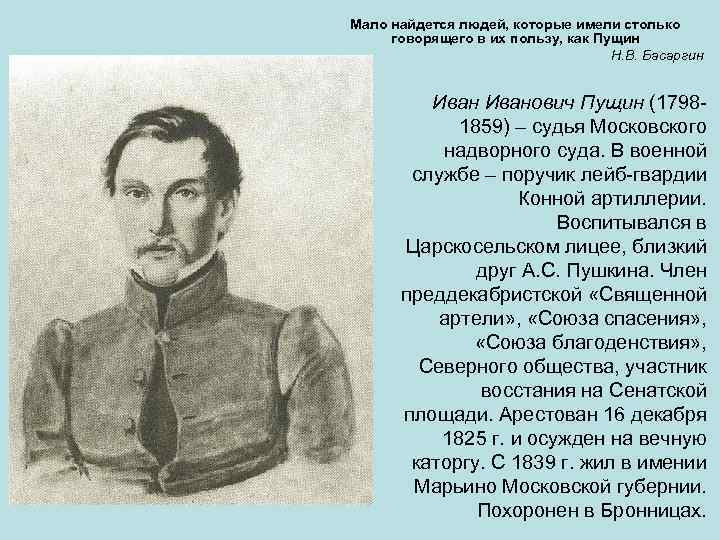 Мало найдется людей, которые имели столько говорящего в их пользу, как Пущин
Н.В. Басаргин

Иван Иванович Пущин (1798-1859) – судья Московского надворного суда. В военной службе – поручик лейб-гвардии Конной артиллерии. Воспитывался в Царскосельском лицее, близкий друг А.С. Пушкина. Член преддекабристской «Священной артели», «Союза спасения», «Союза благоденствия», Северного общества, участник восстания на Сенатской площади. Арестован 16 декабря 1825 г. и осужден на вечную каторгу. С 1839 г. жил в имении Марьино Московской губернии. Похоронен в Бронницах.